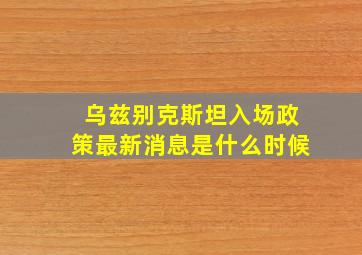 乌兹别克斯坦入场政策最新消息是什么时候